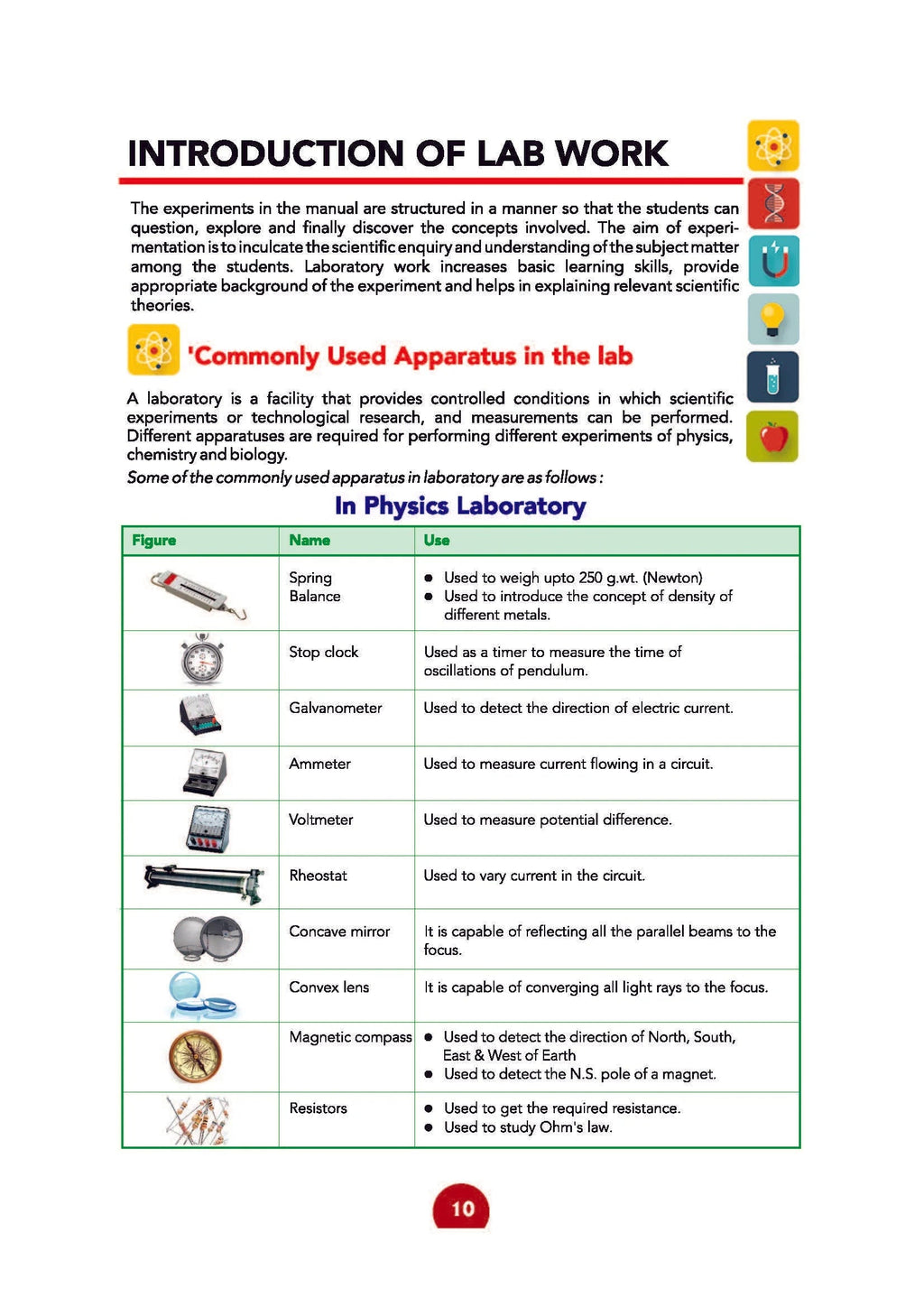 INTRODUCTION OF LAB WORK

The experiments in the manual are structured in a manner so that the students can question, explore and finally discover the concepts involved. The aim of experimentation is to inculcate the scientific enquiry and understanding of the subject matter among the students. Laboratory work increases basic learning skills, provide appropriate background of the experiment and helps in explaining relevant scientific theories.

'Commonly Used Apparatus in the lab

A laboratory is a facility that provides controlled conditions in which scientific experiments or technological research, and measurements can be performed. Different apparatuses are required for performing different experiments of physics, chemistry and biology.

Some of the commonly used apparatus in laboratory are as follows :

In Physics Laboratory

| Figure | Name | Use |
|---|---|---|
| | Spring Balance | ● Used to weigh upto 250 g.wt. (Newton) ● Used to introduce the concept of density of different metals. |
| | Stop clock | Used as a timer to measure the time of oscillations of pendulum. |
| | Galvanometer | Used to detect the direction of electric current. |
| | Ammeter | Used to measure current flowing in a circuit. |
| | Voltmeter | Used to measure potential difference. |
| | Rheostat | Used to vary current in the circuit. |
| | Concave mirror | It is capable of reflecting all the parallel beams to the focus. |
| | Convex lens | It is capable of converging all light rays to the focus. |
| | Magnetic compass | ● Used to detect the direction of North, South, East & West of Earth ● Used to detect the N.S. pole of a magnet. |
| | Resistors | ● Used to get the required resistance. ● Used to study Ohm's law. |

10